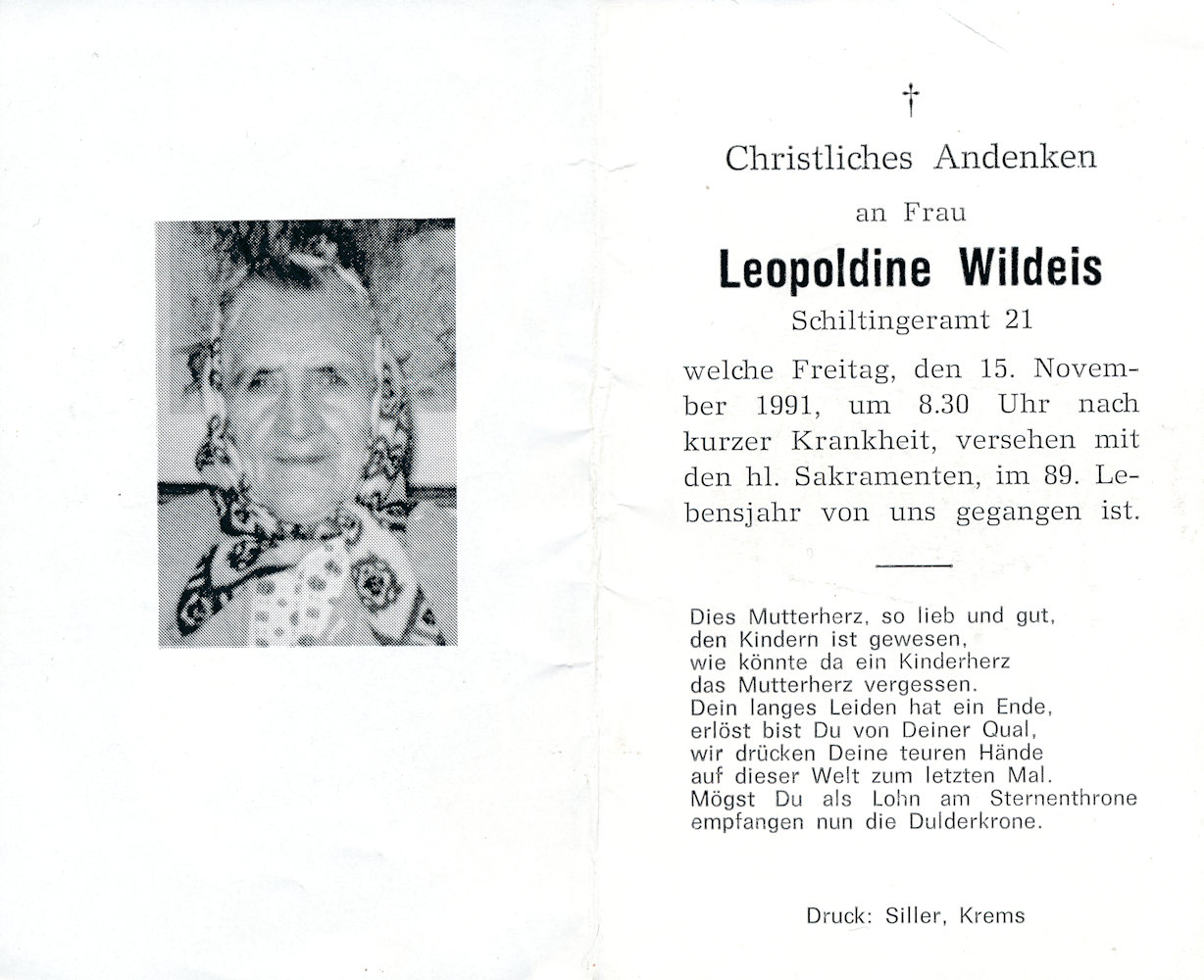 †

Christliches Andenken

an Frau

Leopoldine Wildeis

Schiltingeramt 21

welche Freitag, den 15. November 1991, um 8.30 Uhr nach kurzer Krankheit, versehen mit den hl. Sakramenten, im 89. Lebensjahr von uns gegangen ist.

Dies Mutterherz, so lieb und gut,
den Kindern ist gewesen,
wie könnte da ein Kinderherz
das Mutterherz vergessen.
Dein langes Leiden hat ein Ende,
erlöst bist Du von Deiner Qual,
wir drücken Deine teuren Hände
auf dieser Welt zum letzten Mal.
Mögst Du als Lohn am Sternenthrone
empfangen nun die Dulderkrone.

Druck: Siller, Krems